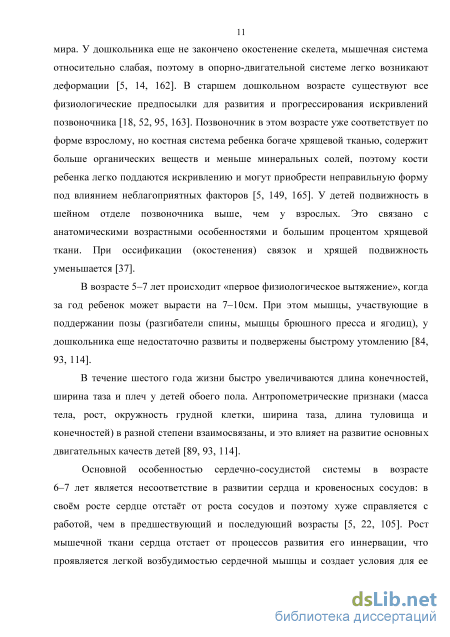 11

мира. У дошкольника еще не закончено окостенение скелета, мышечная система относительно слабая, поэтому в опорно-двигательной системе легко возникают деформации [5, 14, 162]. В старшем дошкольном возрасте существуют все физиологические предпосылки для развития и прогрессирования искривлений позвоночника [18, 52, 95, 163]. Позвоночник в этом возрасте уже соответствует по форме взрослому, но костная система ребенка богаче хрящевой тканью, содержит больше органических веществ и меньше минеральных солей, поэтому кости ребенка легко поддаются искривлению и могут приобрести неправильную форму под влиянием неблагоприятных факторов [5, 149, 165]. У детей подвижность в шейном отделе позвоночника выше, чем у взрослых. Это связано с анатомическими возрастными особенностями и большим процентом хрящевой ткани. При оссификации (окостенения) связок и хрящей подвижность уменьшается [37].

В возрасте 5–7 лет происходит «первое физиологическое вытяжение», когда за год ребенок может вырасти на 7–10см. При этом мышцы, участвующие в поддержании позы (разгибатели спины, мышцы брюшного пресса и ягодиц), у дошкольника еще недостаточно развиты и подвержены быстрому утомлению [84, 93, 114].

В течение шестого года жизни быстро увеличиваются длина конечностей, ширина таза и плеч у детей обоего пола. Антропометрические признаки (масса тела, рост, окружность грудной клетки, ширина таза, длина туловища и конечностей) в разной степени взаимосвязаны, и это влияет на развитие основных двигательных качеств детей [89, 93, 114].

Основной особенностью сердечно-сосудистой системы в возрасте 6–7 лет является несоответствие в развитии сердца и кровеносных сосудов: в своём росте сердце отстаёт от роста сосудов и поэтому хуже справляется с работой, чем в предшествующий и последующий возрасты [5, 22, 105]. Рост мышечной ткани сердца отстает от процессов развития его иннервации, что проявляется легкой возбудимостью сердечной мышцы и создает условия для ее

dsLib.net
библиотека диссертаций